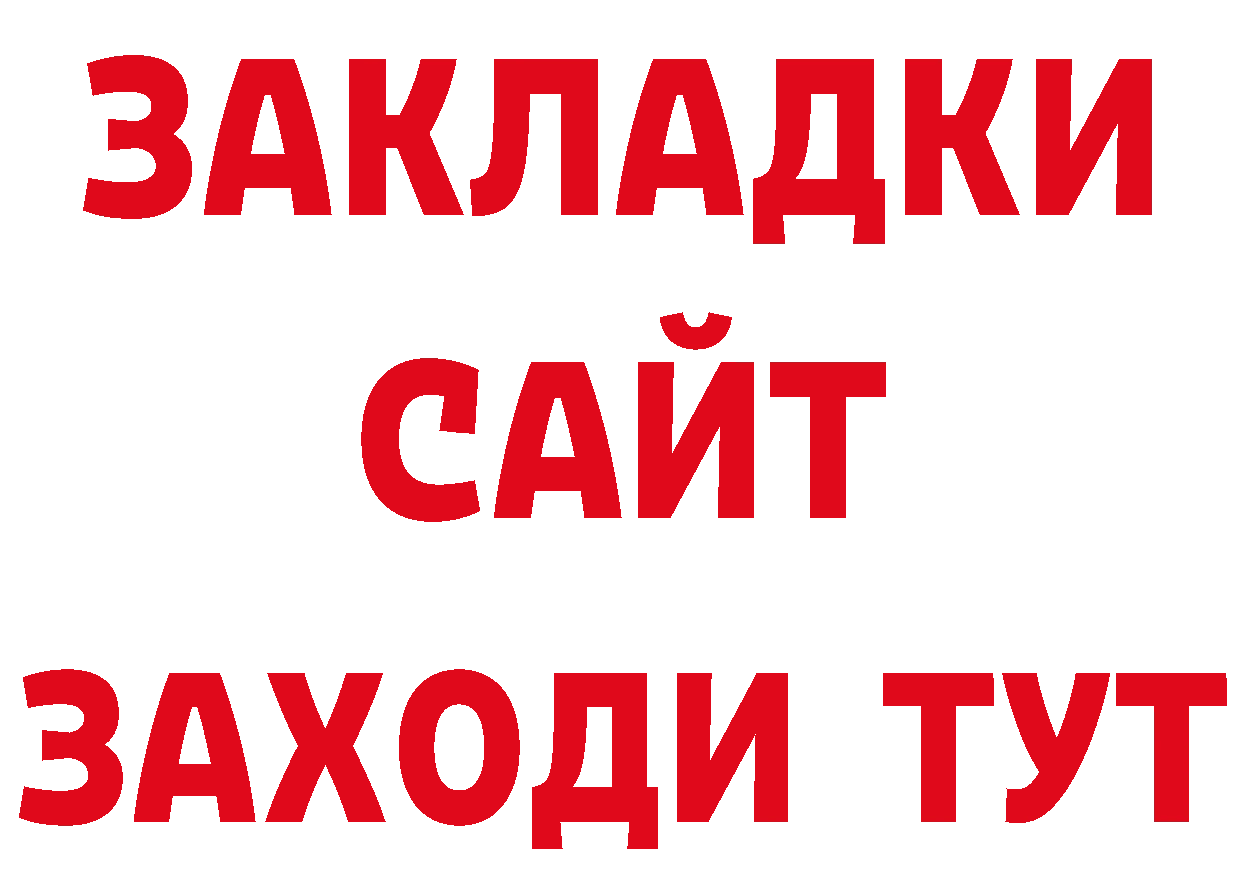 ЗАКЛАДКИ
САЙТ
ЗАХОДИ ТУТ